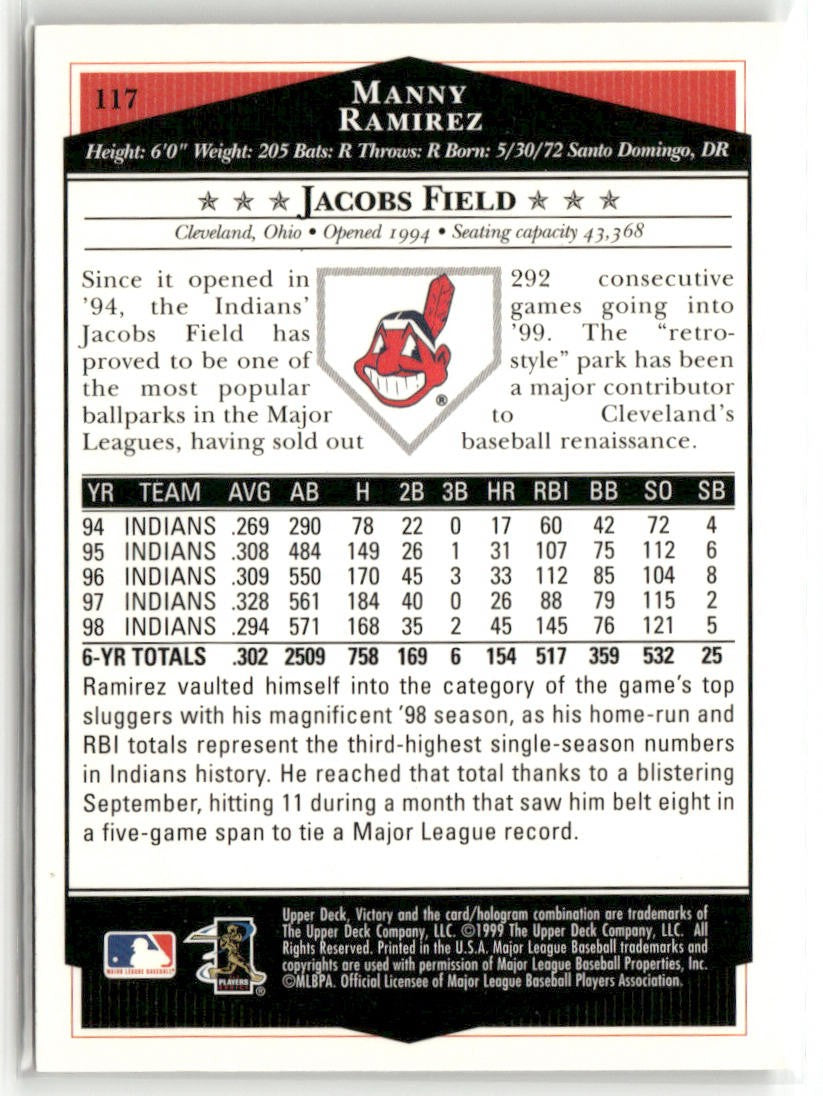 117

MANNY
RAMIREZ

Height: 6'0" Weight: 205 Bats: R Throws: R Born: 5/30/72 Santo Domingo, DR

★ ★ ★ JACOBS FIELD ★ ★ ★

Cleveland, Ohio • Opened 1994 • Seating capacity 43,368

Since it opened in '94, the Indians' Jacobs Field has proved to be one of the most popular ballparks in the Major Leagues, having sold out 292 consecutive games going into '99. The "retro-style" park has been a major contributor to Cleveland's baseball renaissance.

| YR | TEAM | AVG | AB | H | 2B | 3B | HR | RBI | BB | SO | SB |
|---|---|---|---|---|---|---|---|---|---|---|---|
| 94 | INDIANS | .269 | 290 | 78 | 22 | 0 | 17 | 60 | 42 | 72 | 4 |
| 95 | INDIANS | .308 | 484 | 149 | 26 | 1 | 31 | 107 | 75 | 112 | 6 |
| 96 | INDIANS | .309 | 550 | 170 | 45 | 3 | 33 | 112 | 85 | 104 | 8 |
| 97 | INDIANS | .328 | 561 | 184 | 40 | 0 | 26 | 88 | 79 | 115 | 2 |
| 98 | INDIANS | .294 | 571 | 168 | 35 | 2 | 45 | 145 | 76 | 121 | 5 |
| 6-YR TOTALS | | .302 | 2509 | 758 | 169 | 6 | 154 | 517 | 359 | 532 | 25 |

Ramirez vaulted himself into the category of the game's top sluggers with his magnificent '98 season, as his home-run and RBI totals represent the third-highest single-season numbers in Indians history. He reached that total thanks to a blistering September, hitting 11 during a month that saw him belt eight in a five-game span to tie a Major League record.

Upper Deck, Victory and the card/hologram combination are trademarks of The Upper Deck Company, LLC. ©1999 The Upper Deck Company, LLC. All Rights Reserved. Printed in the U.S.A. Major League Baseball trademarks and copyrights are used with permission of Major League Baseball Properties, Inc. ©MLBPA. Official Licensee of Major League Baseball Players Association.